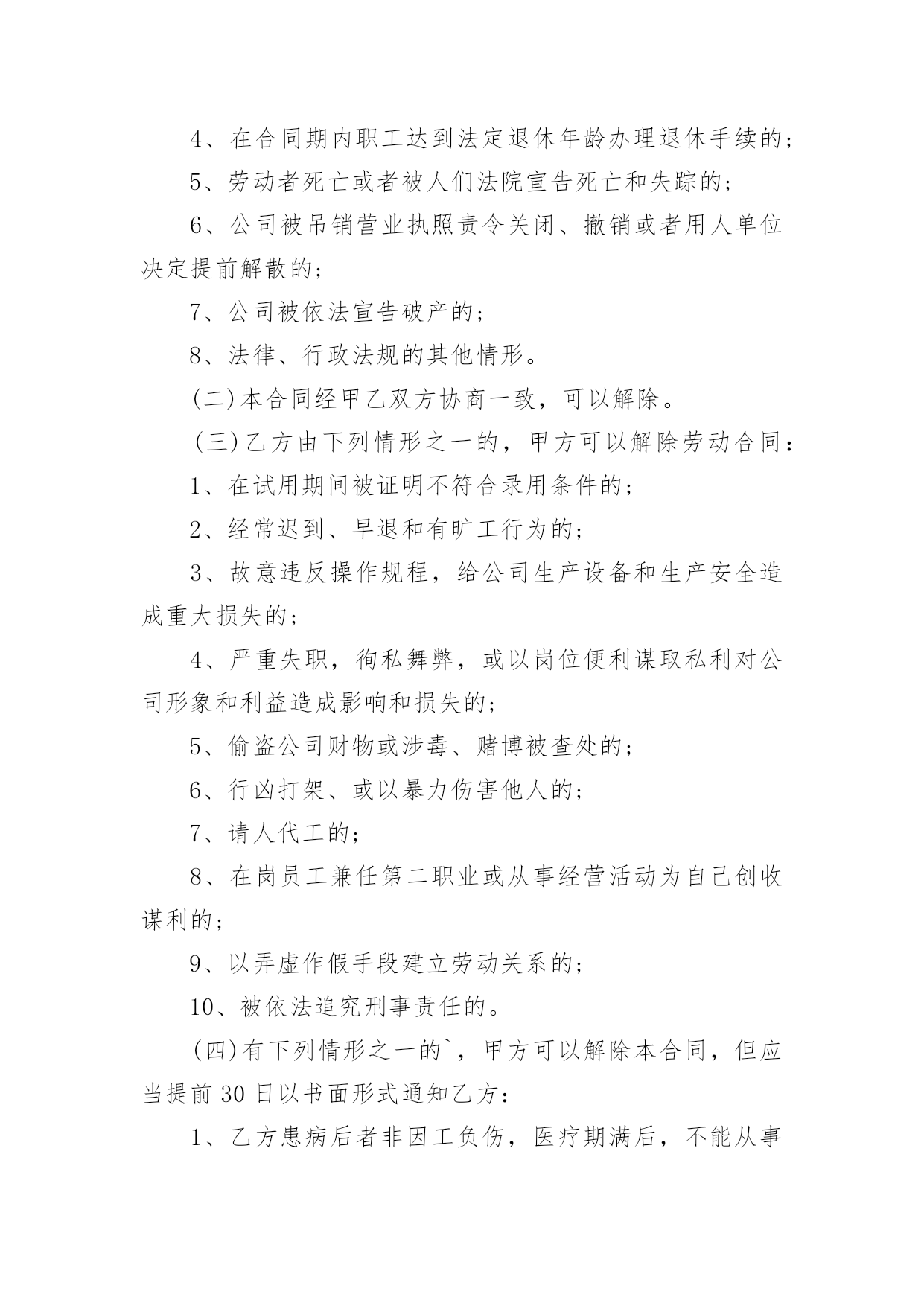 4、在合同期内职工达到法定退休年龄办理退休手续的;

5、劳动者死亡或者被人们法院宣告死亡和失踪的;

6、公司被吊销营业执照责令关闭、撤销或者用人单位决定提前解散的;

7、公司被依法宣告破产的;

8、法律、行政法规的其他情形。

(二)本合同经甲乙双方协商一致,可以解除。

(三)乙方由下列情形之一的,甲方可以解除劳动合同:

1、在试用期间被证明不符合录用条件的;

2、经常迟到、早退和有旷工行为的;

3、故意违反操作规程,给公司生产设备和生产安全造成重大损失的;

4、严重失职,徇私舞弊,或以岗位便利谋取私利对公司形象和利益造成影响和损失的;

5、偷盗公司财物或涉毒、赌博被查处的;

6、行凶打架、或以暴力伤害他人的;

7、请人代工的;

8、在岗员工兼任第二职业或从事经营活动为自己创收谋利的;

9、以弄虚作假手段建立劳动关系的;

10、被依法追究刑事责任的。

(四)有下列情形之一的`,甲方可以解除本合同,但应当提前30日以书面形式通知乙方:

1、乙方患病后者非因工负伤,医疗期满后,不能从事